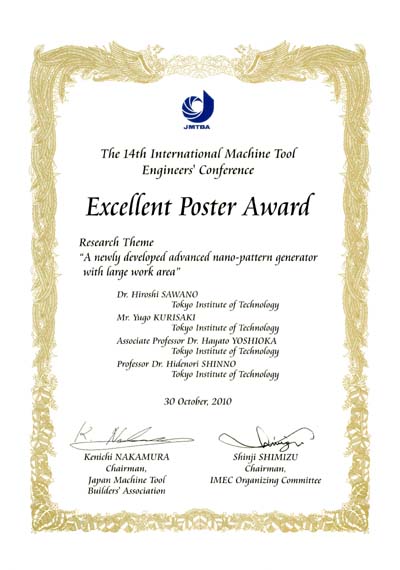 JMTBA

The 14th International Machine Tool Engineers' Conference

Excellent Poster Award

Research Theme
"A newly developed advanced nano-pattern generator with large work area"

Dr. Hiroshi SAWANO
Tokyo Institute of Technology
Mr. Yugo KURISAKI
Tokyo Institute of Technology
Associate Professor Dr. Hayato YOSHIOKA
Tokyo Institute of Technology
Professor Dr. Hidenori SHINNO
Tokyo Institute of Technology

30 October, 2010

K. Nakamura

Kenichi NAKAMURA
Chairman,
Japan Machine Tool Builders' Association

Shimizu

Shinji SHIMIZU
Chairman,
IMEC Organizing Committee